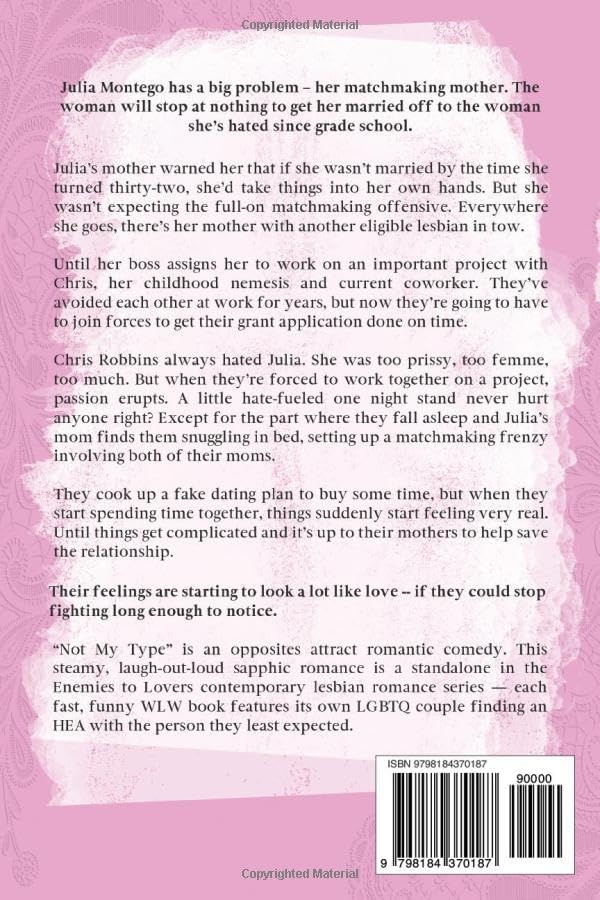 Copyrighted Material

Julia Montego has a big problem – her matchmaking mother. The woman will stop at nothing to get her married off to the woman she's hated since grade school.

Julia's mother warned her that if she wasn't married by the time she turned thirty-two, she'd take things into her own hands. But she wasn't expecting the full-on matchmaking offensive. Everywhere she goes, there's her mother with another eligible lesbian in tow.

Until her boss assigns her to work on an important project with Chris, her childhood nemesis and current coworker. They've avoided each other at work for years, but now they're going to have to join forces to get their grant application done on time.

Chris Robbins always hated Julia. She was too prissy, too femme, too much. But when they're forced to work together on a project, passion erupts. A little hate-fueled one night stand never hurt anyone right? Except for the part where they fall asleep and Julia's mom finds them snuggling in bed, setting up a matchmaking frenzy involving both of their moms.

They cook up a fake dating plan to buy some time, but when they start spending time together, things suddenly start feeling very real. Until things get complicated and it's up to their mothers to help save the relationship.

Their feelings are starting to look a lot like love – if they could stop fighting long enough to notice.

"Not My Type" is an opposites attract romantic comedy. This steamy, laugh-out-loud sapphic romance is a standalone in the Enemies to Lovers contemporary lesbian romance series — each fast, funny WLW book features its own LGBTQ couple finding an HEA with the person they least expected.

ISBN 9798184370187

90000

9 798184 370187

Copyrighted Material